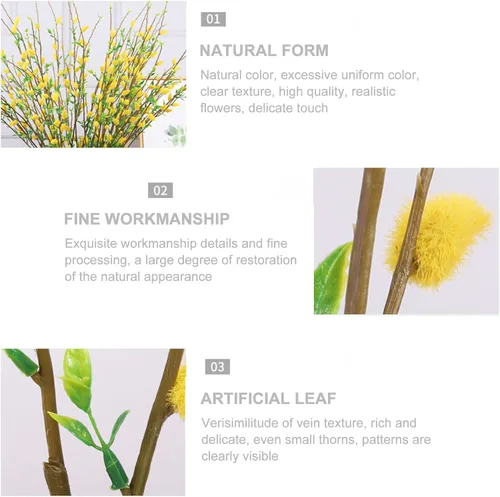 01

NATURAL FORM

Natural color, excessive uniform color, clear texture, high quality, realistic flowers, delicate touch

02

FINE WORKMANSHIP

Exquisite workmanship details and fine processing, a large degree of restoration of the natural appearance

03

ARTIFICIAL LEAF

Verisimilitude of vein texture, rich and delicate, even small thorns, patterns are clearly visible